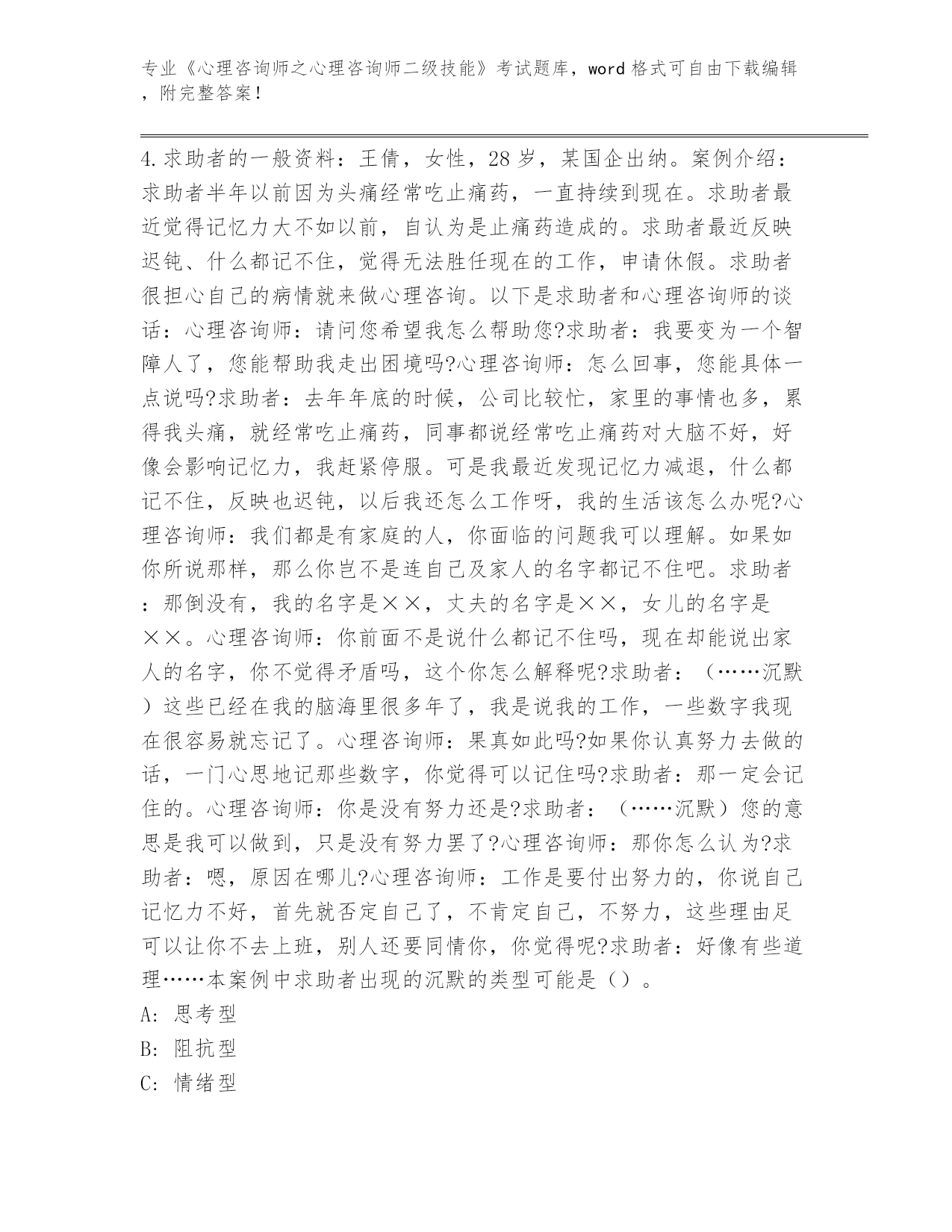 专业《心理咨询师之心理咨询师二级技能》考试题库，word 格式可自由下载编辑，附完整答案！

4.求助者的一般资料：王倩，女性，28 岁，某国企出纳。案例介绍：求助者半年以前因为头痛经常吃止痛药，一直持续到现在。求助者最近觉得记忆力大不如以前，自认为是止痛药造成的。求助者最近反映迟钝、什么都记不住，觉得无法胜任现在的工作，申请休假。求助者很担心自己的病情就来做心理咨询。以下是求助者和心理咨询师的谈话：心理咨询师：请问您希望我怎么帮助您?求助者：我要变为一个智障人了，您能帮助我走出困境吗?心理咨询师：怎么回事，您能具体一点说吗?求助者：去年年底的时候，公司比较忙，家里的事情也多，累得我头痛，就经常吃止痛药，同事都说经常吃止痛药对大脑不好，好像会影响记忆力，我赶紧停服。可是我最近发现记忆力减退，什么都记不住，反映也迟钝，以后我还怎么工作呀，我的生活该怎么办呢?心理咨询师：我们都是有家庭的人，你面临的问题我可以理解。如果如你所说那样，那么你岂不是连自己及家人的名字都记不住吧。求助者：那倒没有，我的名字是××，丈夫的名字是××，女儿的名字是××。心理咨询师：你前面不是说什么都记不住吗，现在却能说出家人的名字，你不觉得矛盾吗，这个你怎么解释呢?求助者：（……沉默）这些已经在我的脑海里很多年了，我是说我的工作，一些数字我现在很容易就忘记了。心理咨询师：果真如此吗?如果你认真努力去做的话，一门心思地记那些数字，你觉得可以记住吗?求助者：那一定会记住的。心理咨询师：你是没有努力还是?求助者：（……沉默）您的意思是我可以做到，只是没有努力罢了?心理咨询师：那你怎么认为?求助者：嗯，原因在哪儿?心理咨询师：工作是要付出努力的，你说自己记忆力不好，首先就否定自己了，不肯定自己，不努力，这些理由足可以让你不去上班，别人还要同情你，你觉得呢?求助者：好像有些道理……本案例中求助者出现的沉默的类型可能是（）。
A: 思考型
B: 阻抗型
C: 情绪型